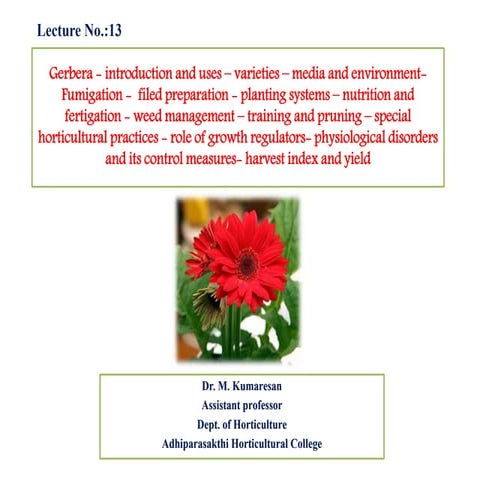 Lecture No.:13

Gerbera – introduction and uses – varieties – media and environment- Fumigation – filed preparation – planting systems – nutrition and fertigation – weed management – training and pruning – special horticultural practices – role of growth regulators- physiological disorders and its control measures- harvest index and yield

Dr. M. Kumaresan
Assistant professor
Dept. of Horticulture
Adhiparasakthi Horticultural College